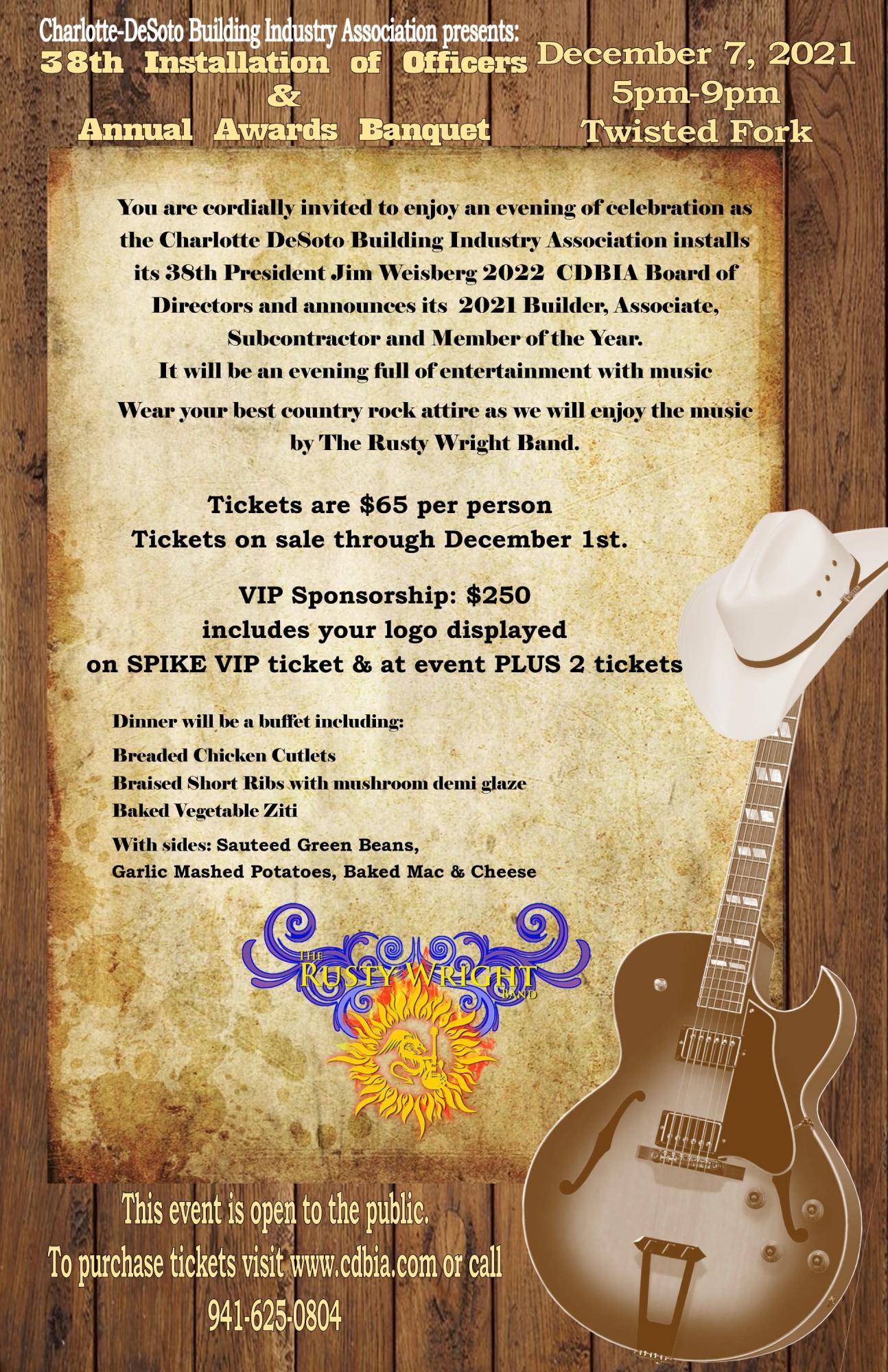 Charlotte-DeSoto Building Industry Association presents:
38th Installation of Officers
&
Annual Awards Banquet

December 7, 2021
5pm-9pm
Twisted Fork

You are cordially invited to enjoy an evening of celebration as the Charlotte DeSoto Building Industry Association installs its 38th President Jim Weisberg 2022 CDBIA Board of Directors and announces its 2021 Builder, Associate, Subcontractor and Member of the Year.
It will be an evening full of entertainment with music
Wear your best country rock attire as we will enjoy the music by The Rusty Wright Band.

Tickets are $65 per person
Tickets on sale through December 1st.

VIP Sponsorship: $250
includes your logo displayed
on SPIKE VIP ticket & at event PLUS 2 tickets

Dinner will be a buffet including:
Breaded Chicken Cutlets
Braised Short Ribs with mushroom demi glaze
Baked Vegetable Ziti
With sides: Sauteed Green Beans,
Garlic Mashed Potatoes, Baked Mac & Cheese

THE
RUSTY WRIGHT
BAND

This event is open to the public.
To purchase tickets visit www.cdbia.com or call
941-625-0804